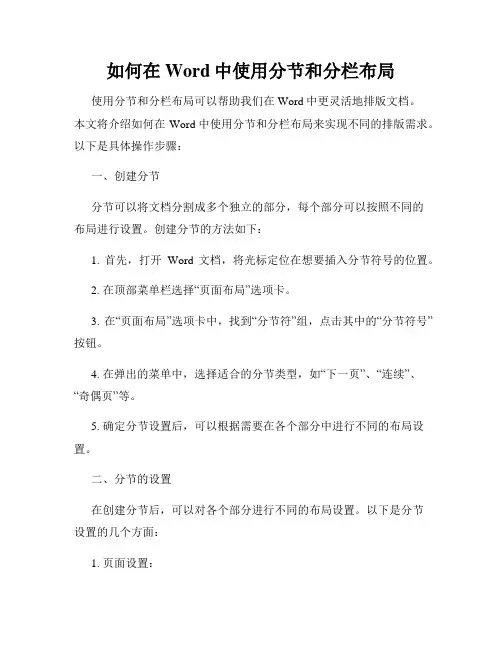 如何在 Word 中使用分节和分栏布局

使用分节和分栏布局可以帮助我们在 Word 中更灵活地排版文档。本文将介绍如何在 Word 中使用分节和分栏布局来实现不同的排版需求。以下是具体操作步骤：

一、创建分节

分节可以将文档分割成多个独立的部分，每个部分可以按照不同的布局进行设置。创建分节的方法如下：

1. 首先，打开 Word 文档，将光标定位在想要插入分节符号的位置。

2. 在顶部菜单栏选择“页面布局”选项卡。

3. 在“页面布局”选项卡中，找到“分节符”组，点击其中的“分节符号”按钮。

4. 在弹出的菜单中，选择适合的分节类型，如“下一页”、“连续”、“奇偶页”等。

5. 确定分节设置后，可以根据需要在各个部分中进行不同的布局设置。

二、分节的设置

在创建分节后，可以对各个部分进行不同的布局设置。以下是分节设置的几个方面：

1. 页面设置：